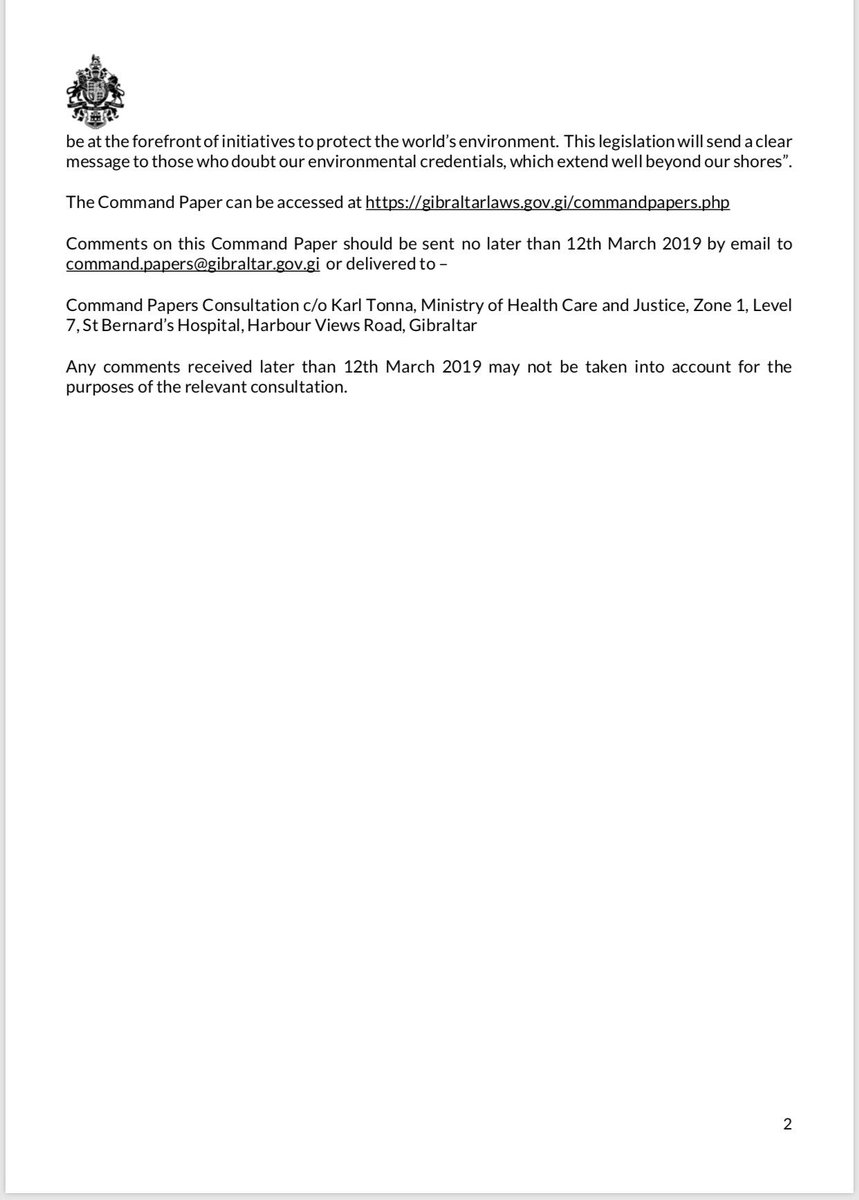 be at the forefront of initiatives to protect the world's environment. This legislation will send a clear message to those who doubt our environmental credentials, which extend well beyond our shores".

The Command Paper can be accessed at https://gibraltarlaws.gov.gi/commandpapers.php

Comments on this Command Paper should be sent no later than 12th March 2019 by email to command.papers@gibraltar.gov.gi or delivered to –

Command Papers Consultation c/o Karl Tonna, Ministry of Health Care and Justice, Zone 1, Level 7, St Bernard's Hospital, Harbour Views Road, Gibraltar

Any comments received later than 12th March 2019 may not be taken into account for the purposes of the relevant consultation.

2